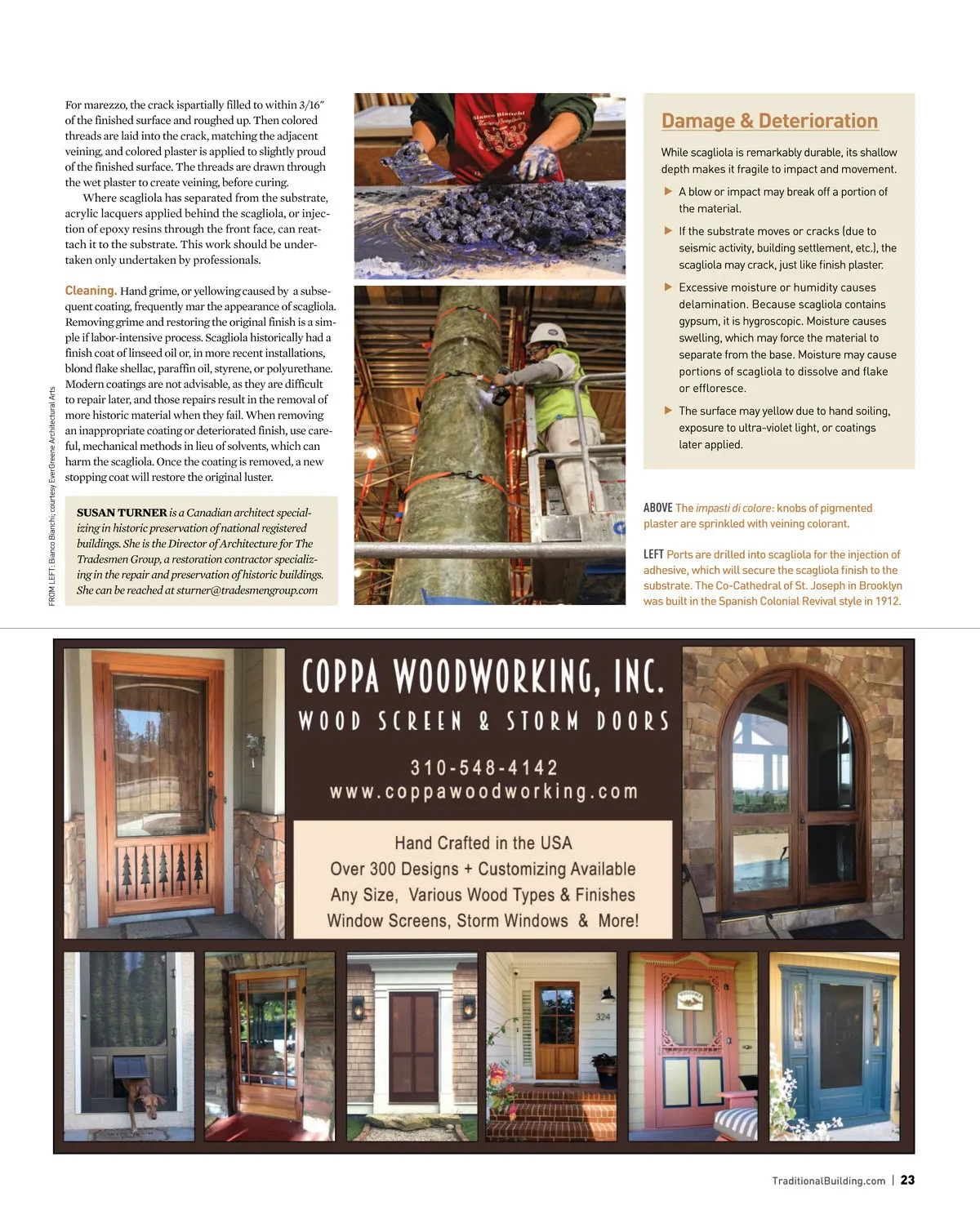 For marezzo, the crack ispartially filled to within 3/16" of the finished surface and roughed up. Then colored threads are laid into the crack, matching the adjacent veining, and colored plaster is applied to slightly proud of the finished surface. The threads are drawn through the wet plaster to create veining, before curing.

Where scagliola has separated from the substrate, acrylic lacquers applied behind the scagliola, or injection of epoxy resins through the front face, can reattach it to the substrate. This work should be undertaken only undertaken by professionals.

Cleaning. Hand grime, or yellowing caused by a subsequent coating, frequently mar the appearance of scagliola. Removing grime and restoring the original finish is a simple if labor-intensive process. Scagliola historically had a finish coat of linseed oil or, in more recent installations, blond flake shellac, paraffin oil, styrene, or polyurethane. Modern coatings are not advisable, as they are difficult to repair later, and those repairs result in the removal of more historic material when they fail. When removing an inappropriate coating or deteriorated finish, use careful, mechanical methods in lieu of solvents, which can harm the scagliola. Once the coating is removed, a new stopping coat will restore the original luster.

SUSAN TURNER is a Canadian architect specializing in historic preservation of national registered buildings. She is the Director of Architecture for The Tradesmen Group, a restoration contractor specializing in the repair and preservation of historic buildings. She can be reached at sturner@tradesmengroup.com

FROM LEFT: Bianco Bianchi; courtesy EverGreene Architectural Arts

Bianco Bianchi

Damage & Deterioration

While scagliola is remarkably durable, its shallow depth makes it fragile to impact and movement.

▶ A blow or impact may break off a portion of the material.

▶ If the substrate moves or cracks (due to seismic activity, building settlement, etc.), the scagliola may crack, just like finish plaster.

▶ Excessive moisture or humidity causes delamination. Because scagliola contains gypsum, it is hygroscopic. Moisture causes swelling, which may force the material to separate from the base. Moisture may cause portions of scagliola to dissolve and flake or effloresce.

▶ The surface may yellow due to hand soiling, exposure to ultra-violet light, or coatings later applied.

ABOVE The impasti di colore: knobs of pigmented plaster are sprinkled with veining colorant.

LEFT Ports are drilled into scagliola for the injection of adhesive, which will secure the scagliola finish to the substrate. The Co-Cathedral of St. Joseph in Brooklyn was built in the Spanish Colonial Revival style in 1912.

COPPA WOODWORKING, INC.
WOOD SCREEN & STORM DOORS
310-548-4142
www.coppawoodworking.com

Hand Crafted in the USA
Over 300 Designs + Customizing Available
Any Size, Various Wood Types & Finishes
Window Screens, Storm Windows & More!

324

TraditionalBuilding.com | 23